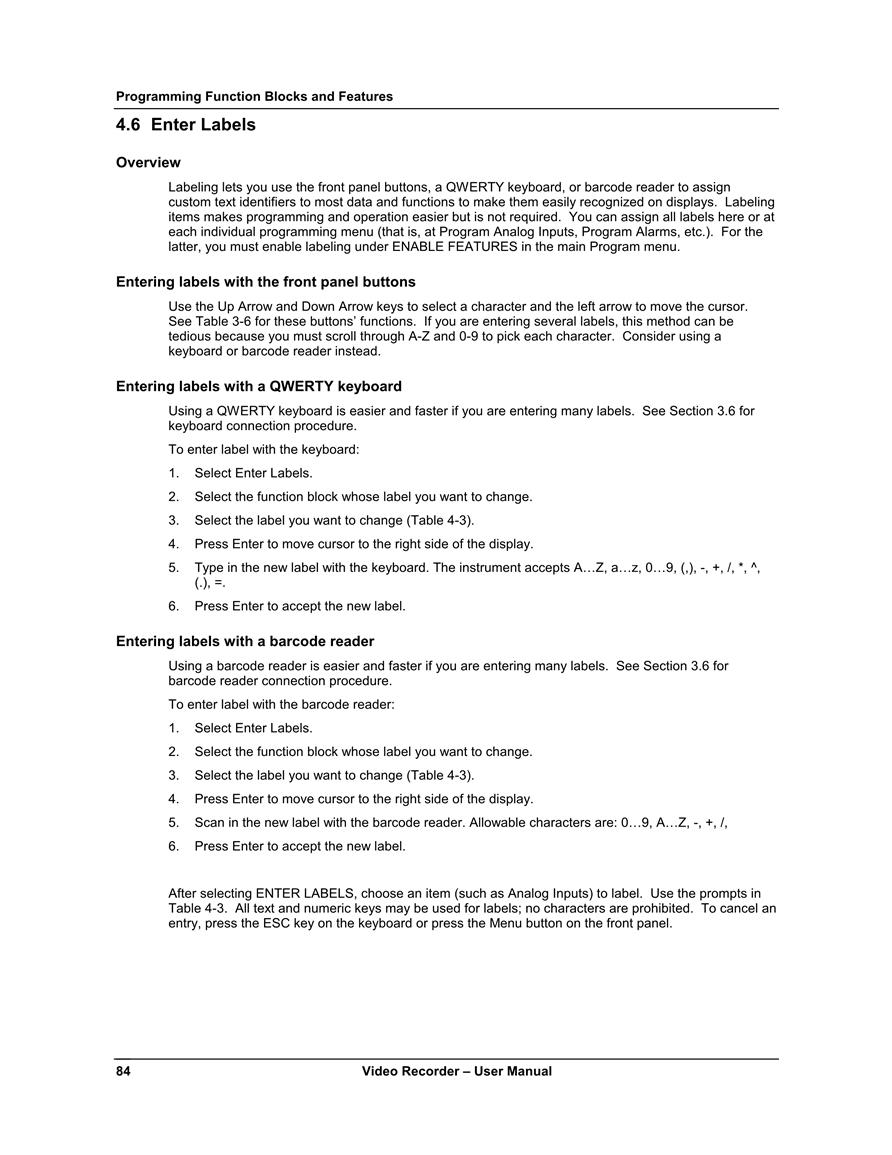 Programming Function Blocks and Features

4.6 Enter Labels

Overview

Labeling lets you use the front panel buttons, a QWERTY keyboard, or barcode reader to assign custom text identifiers to most data and functions to make them easily recognized on displays. Labeling items makes programming and operation easier but is not required. You can assign all labels here or at each individual programming menu (that is, at Program Analog Inputs, Program Alarms, etc.). For the latter, you must enable labeling under ENABLE FEATURES in the main Program menu.

Entering labels with the front panel buttons

Use the Up Arrow and Down Arrow keys to select a character and the left arrow to move the cursor. See Table 3-6 for these buttons' functions. If you are entering several labels, this method can be tedious because you must scroll through A-Z and 0-9 to pick each character. Consider using a keyboard or barcode reader instead.

Entering labels with a QWERTY keyboard

Using a QWERTY keyboard is easier and faster if you are entering many labels. See Section 3.6 for keyboard connection procedure.

To enter label with the keyboard:

1. Select Enter Labels.

2. Select the function block whose label you want to change.

3. Select the label you want to change (Table 4-3).

4. Press Enter to move cursor to the right side of the display.

5. Type in the new label with the keyboard. The instrument accepts A…Z, a…z, 0…9, (,), -, +, /, *, ^, (.), =.

6. Press Enter to accept the new label.

Entering labels with a barcode reader

Using a barcode reader is easier and faster if you are entering many labels. See Section 3.6 for barcode reader connection procedure.

To enter label with the barcode reader:

1. Select Enter Labels.

2. Select the function block whose label you want to change.

3. Select the label you want to change (Table 4-3).

4. Press Enter to move cursor to the right side of the display.

5. Scan in the new label with the barcode reader. Allowable characters are: 0…9, A…Z, -, +, /,

6. Press Enter to accept the new label.

After selecting ENTER LABELS, choose an item (such as Analog Inputs) to label. Use the prompts in Table 4-3. All text and numeric keys may be used for labels; no characters are prohibited. To cancel an entry, press the ESC key on the keyboard or press the Menu button on the front panel.

84 Video Recorder – User Manual